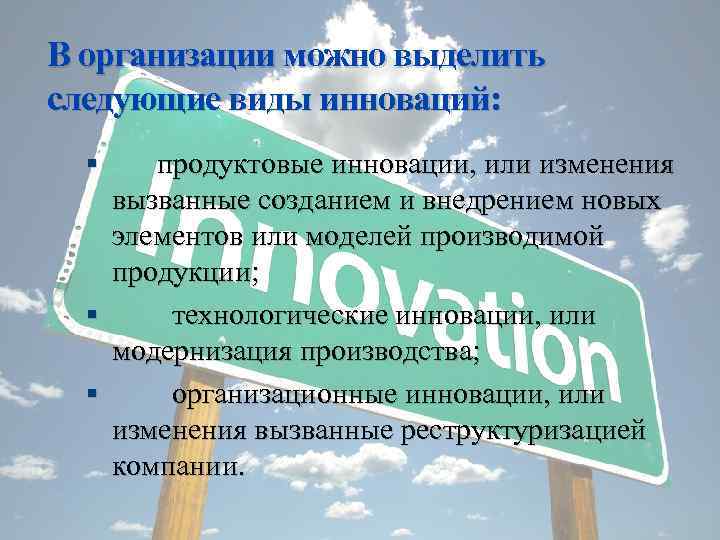 В организации можно выделить следующие виды инноваций:

▪ продуктовые инновации, или изменения вызванные созданием и внедрением новых элементов или моделей производимой продукции;

▪ технологические инновации, или модернизация производства;

▪ организационные инновации, или изменения вызванные реструктуризацией компании.

Innovation